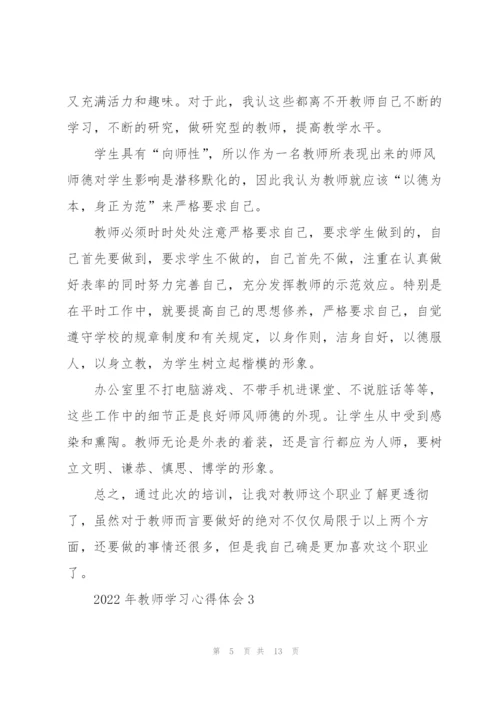 又充满活力和趣味。对于此，我认这些都离不开教师自己不断的学习，不断的研究，做研究型的教师，提高教学水平。

学生具有“向师性”，所以作为一名教师所表现出来的师风师德对学生影响是潜移默化的，因此我认为教师就应该“以德为本，身正为范”来严格要求自己。

教师必须时时处处注意严格要求自己，要求学生做到的，自己首先要做到，要求学生不做的，自己首先不做，注重在认真做好表率的同时努力完善自己，充分发挥教师的示范效应。特别是在平时工作中，就要提高自己的思想修养，严格要求自己，自觉遵守学校的规章制度和有关规定，以身作则，洁身自好，以德服人，以身立教，为学生树立起楷模的形象。

办公室里不打电脑游戏、不带手机进课堂、不说脏话等等，这些工作中的细节正是良好师风师德的外现。让学生从中受到感染和熏陶。教师无论是外表的着装，还是言行都应为人师，要树立文明、谦恭、慎思、博学的形象。

总之，通过此次的培训，让我对教师这个职业了解更透彻了，虽然对于教师而言要做好的绝对不仅仅局限于以上两个方面，还要做的事情还很多，但是我自己确是更加喜欢这个职业了。

2022年教师学习心得体会3

第 5 页 共 13 页